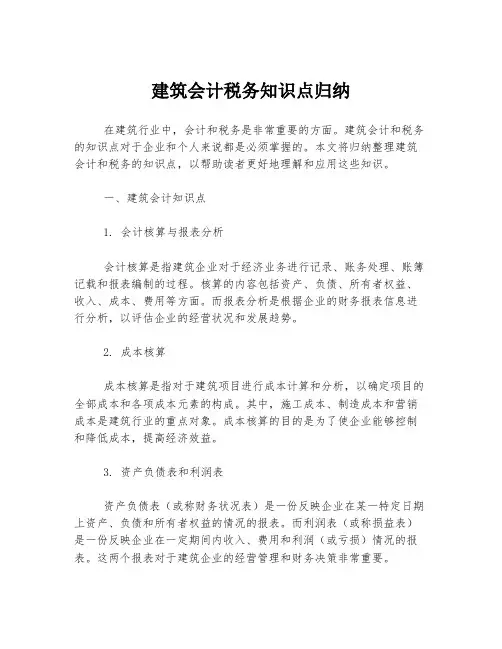 建筑会计税务知识点归纳

在建筑行业中，会计和税务是非常重要的方面。建筑会计和税务的知识点对于企业和个人来说都是必须掌握的。本文将归纳整理建筑会计和税务的知识点，以帮助读者更好地理解和应用这些知识。

一、建筑会计知识点

1. 会计核算与报表分析

会计核算是指建筑企业对于经济业务进行记录、账务处理、账簿记载和报表编制的过程。核算的内容包括资产、负债、所有者权益、收入、成本、费用等方面。而报表分析是根据企业的财务报表信息进行分析，以评估企业的经营状况和发展趋势。

2. 成本核算

成本核算是指对于建筑项目进行成本计算和分析，以确定项目的全部成本和各项成本元素的构成。其中，施工成本、制造成本和营销成本是建筑行业的重点对象。成本核算的目的是为了使企业能够控制和降低成本，提高经济效益。

3. 资产负债表和利润表

资产负债表（或称财务状况表）是一份反映企业在某一特定日期上资产、负债和所有者权益的情况的报表。而利润表（或称损益表）是一份反映企业在一定期间内收入、费用和利润（或亏损）情况的报表。这两个报表对于建筑企业的经营管理和财务决策非常重要。